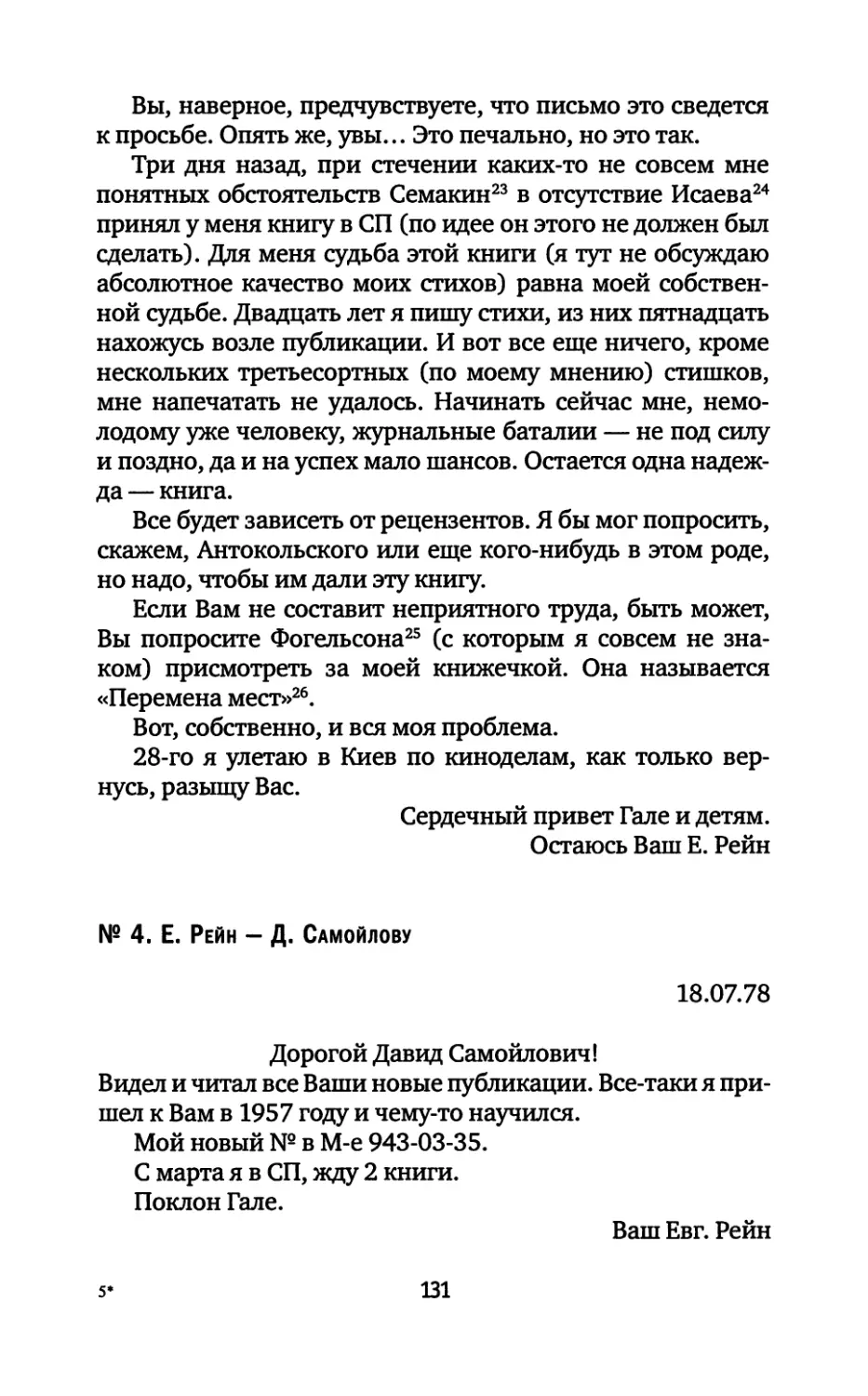 Вы, наверное, предчувствуете, что письмо это сведется к просьбе. Опять же, увы… Это печально, но это так.

Три дня назад, при стечении каких-то не совсем мне понятных обстоятельств Семакин$^{23}$ в отсутствие Исаева$^{24}$ принял у меня книгу в СП (по идее он этого не должен был сделать). Для меня судьба этой книги (я тут не обсуждаю абсолютное качество моих стихов) равна моей собственной судьбе. Двадцать лет я пишу стихи, из них пятнадцать нахожусь возле публикации. И вот все еще ничего, кроме нескольких третьесортных (по моему мнению) стишков, мне напечатать не удалось. Начинать сейчас мне, немолодому уже человеку, журнальные баталии — не под силу и поздно, да и на успех мало шансов. Остается одна надежда — книга.

Все будет зависеть от рецензентов. Я бы мог попросить, скажем, Антокольского или еще кого-нибудь в этом роде, но надо, чтобы им дали эту книгу.

Если Вам не составит неприятного труда, быть может, Вы попросите Фогельсона$^{25}$ (с которым я совсем не знаком) присмотреть за моей книжечкой. Она называется «Перемена мест»$^{26}$.

Вот, собственно, и вся моя проблема.

28-го я улетаю в Киев по киноделам, как только вернусь, разыщу Вас.

Сердечный привет Гале и детям.
Остаюсь Ваш Е. Рейн

№ 4. Е. Рейн — Д. Самойлову

18.07.78

Дорогой Давид Самойлович!
Видел и читал все Ваши новые публикации. Все-таки я пришел к Вам в 1957 году и чему-то научился.

Мой новый № в М-е 943-03-35.

С марта я в СП, жду 2 книги.

Поклон Гале.

Ваш Евг. Рейн

5*

131